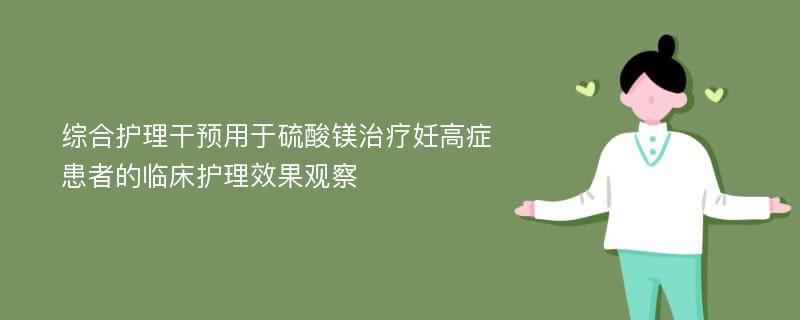 综合护理干预用于硫酸镁治疗妊高症患者的临床护理效果观察